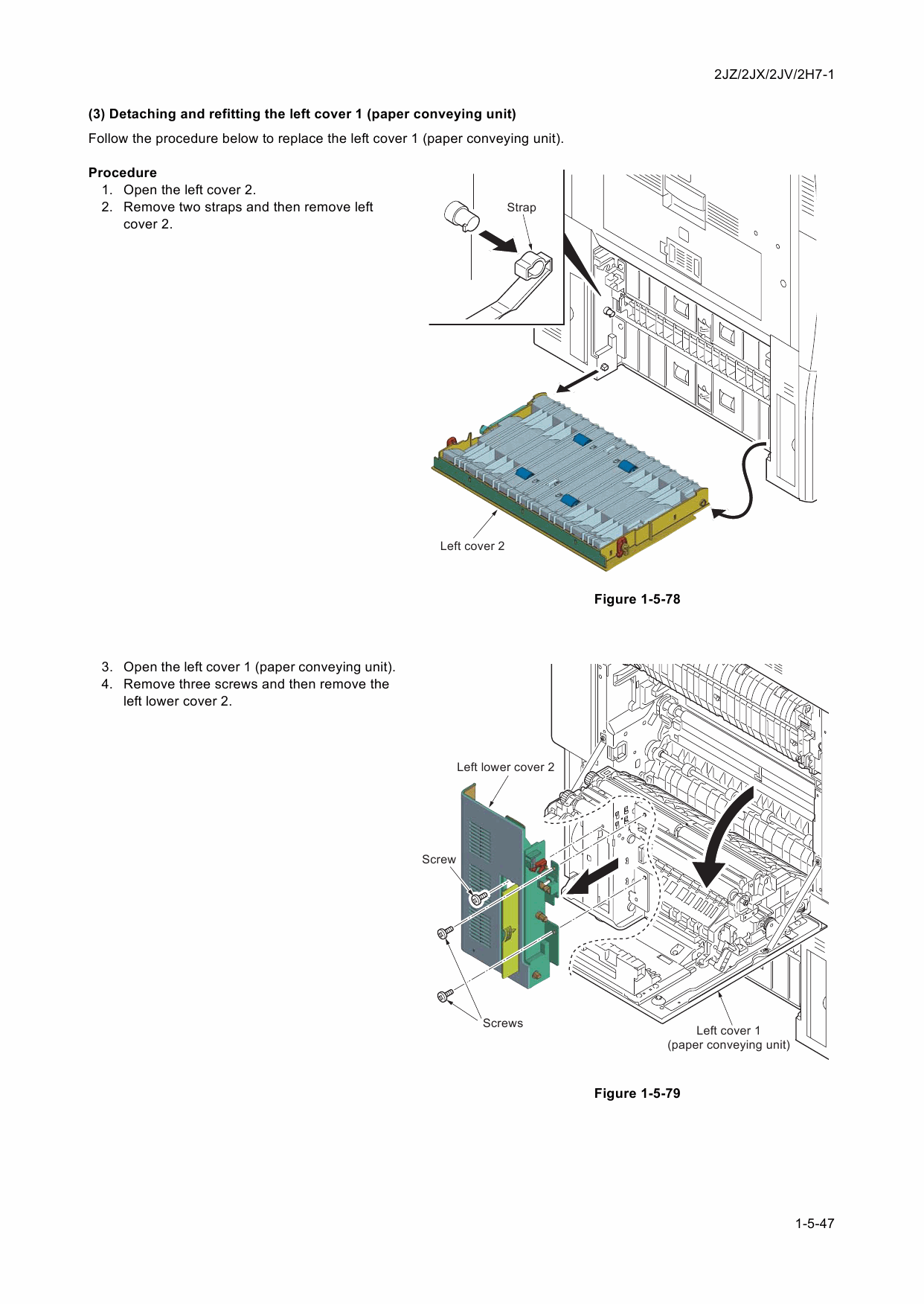 2JZ/2JX/2JV/2H7-1

(3) Detaching and refitting the left cover 1 (paper conveying unit)

Follow the procedure below to replace the left cover 1 (paper conveying unit).

Procedure
1. Open the left cover 2.
2. Remove two straps and then remove left cover 2.

Strap

Left cover 2

Figure 1-5-78

3. Open the left cover 1 (paper conveying unit).
4. Remove three screws and then remove the left lower cover 2.

Left lower cover 2

Screw

Screws

Left cover 1
(paper conveying unit)

Figure 1-5-79

1-5-47